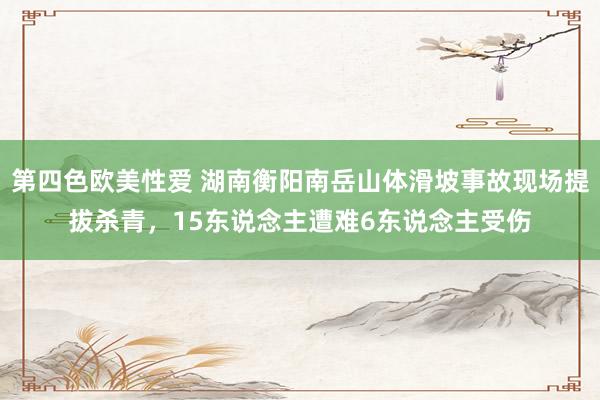 第四色欧美性爱 湖南衡阳南岳山体滑坡事故现场提拔杀青，15东说念主遭难6东说念主受伤